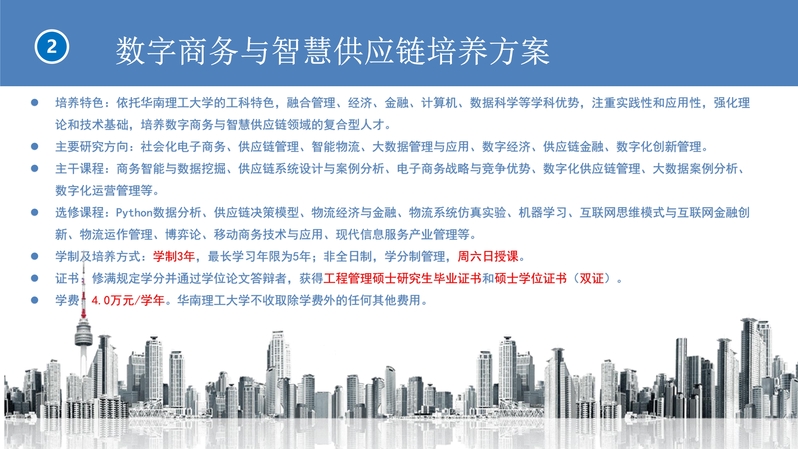 2

数字商务与智慧供应链培养方案

• 培养特色：依托华南理工大学的工科特色，融合管理、经济、金融、计算机、数据科学等学科优势，注重实践性和应用性，强化理论和技术基础，培养数字商务与智慧供应链领域的复合型人才。
• 主要研究方向：社会化电子商务、供应链管理、智能物流、大数据管理与应用、数字经济、供应链金融、数字化创新管理。
• 主干课程：商务智能与数据挖掘、供应链系统设计与案例分析、电子商务战略与竞争优势、数字化供应链管理、大数据案例分析、数字化运营管理等。
• 选修课程：Python数据分析、供应链决策模型、物流经济与金融、物流系统仿真实验、机器学习、互联网思维模式与互联网金融创新、物流运作管理、博弈论、移动商务技术与应用、现代信息服务产业管理等。
• 学制及培养方式：学制3年，最长学习年限为5年；非全日制，学分制管理，周六日授课。
• 证书：修满规定学分并通过学位论文答辩者，获得工程管理硕士研究生毕业证书和硕士学位证书（双证）。
• 学费：4.0万元/学年。华南理工大学不收取除学费外的任何其他费用。